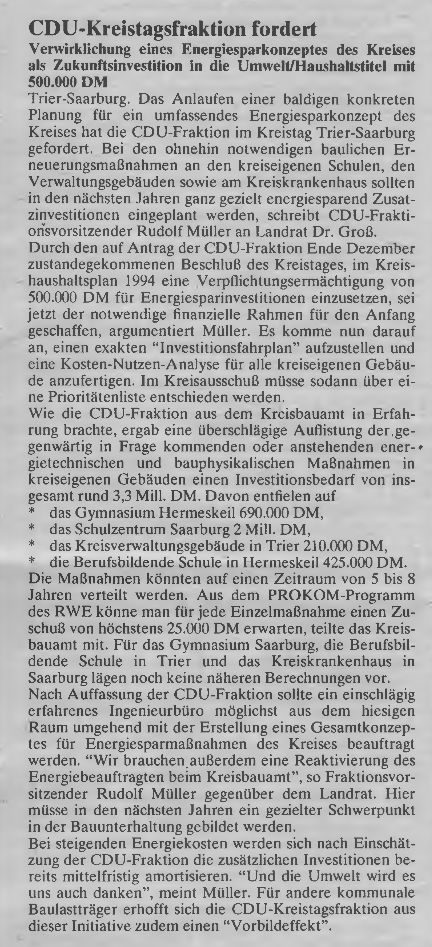 CDU-Kreistagsfraktion fordert

Verwirklichung eines Energiesparkonzeptes des Kreises als Zukunftsinvestition in die Umwelt/Haushaltstitel mit 500.000 DM

Trier-Saarburg. Das Anlaufen einer baldigen konkreten Planung für ein umfassendes Energiesparkonzept des Kreises hat die CDU-Fraktion im Kreistag Trier-Saarburg gefordert. Bei den ohnehin notwendigen baulichen Erneuerungsmaßnahmen an den kreiseigenen Schulen, den Verwaltungsgebäuden sowie am Kreiskrankenhaus sollten in den nächsten Jahren ganz gezielt energiesparend Zusatzinvestitionen eingeplant werden, schreibt CDU-Fraktionsvorsitzender Rudolf Müller an Landrat Dr. Groß.

Durch den auf Antrag der CDU-Fraktion Ende Dezember zustandegekommenen Beschluß des Kreistages, im Kreishaushaltsplan 1994 eine Verpflichtungsermächtigung von 500.000 DM für Energiesparinvestitionen einzusetzen, sei jetzt der notwendige finanzielle Rahmen für den Anfang geschaffen, argumentiert Müller. Es komme nun darauf an, einen exakten "Investitionsfahrplan" aufzustellen und eine Kosten-Nutzen-Analyse für alle kreiseigenen Gebäude anzufertigen. Im Kreisausschuß müsse sodann über eine Prioritätenliste entschieden werden.

Wie die CDU-Fraktion aus dem Kreisbauamt in Erfahrung brachte, ergab eine überschlägige Auflistung der gegenwärtig in Frage kommenden oder anstehenden energietechnischen und bauphysikalischen Maßnahmen in kreiseigenen Gebäuden einen Investitionsbedarf von insgesamt rund 3,3 Mill. DM. Davon entfielen auf
* das Gymnasium Hermeskeil 690.000 DM,
* das Schulzentrum Saarburg 2 Mill. DM,
* das Kreisverwaltungsgebäude in Trier 210.000 DM,
* die Berufsbildende Schule in Hermeskeil 425.000 DM.

Die Maßnahmen könnten auf einen Zeitraum von 5 bis 8 Jahren verteilt werden. Aus dem PROKOM-Programm des RWE könne man für jede Einzelmaßnahme einen Zuschuß von höchstens 25.000 DM erwarten, teilte das Kreisbauamt mit. Für das Gymnasium Saarburg, die Berufsbildende Schule in Trier und das Kreiskrankenhaus in Saarburg lägen noch keine näheren Berechnungen vor.

Nach Auffassung der CDU-Fraktion sollte ein einschlägig erfahrenes Ingenieurbüro möglichst aus dem hiesigen Raum umgehend mit der Erstellung eines Gesamtkonzeptes für Energiesparmaßnahmen des Kreises beauftragt werden. "Wir brauchen außerdem eine Reaktivierung des Energiebeauftragten beim Kreisbauamt", so Fraktionsvorsitzender Rudolf Müller gegenüber dem Landrat. Hier müsse in den nächsten Jahren ein gezielter Schwerpunkt in der Bauunterhaltung gebildet werden.

Bei steigenden Energiekosten werden sich nach Einschätzung der CDU-Fraktion die zusätzlichen Investitionen bereits mittelfristig amortisieren. "Und die Umwelt wird es uns auch danken", meint Müller. Für andere kommunale Baulastträger erhofft sich die CDU-Kreistagsfraktion aus dieser Initiative zudem einen "Vorbildeffekt".